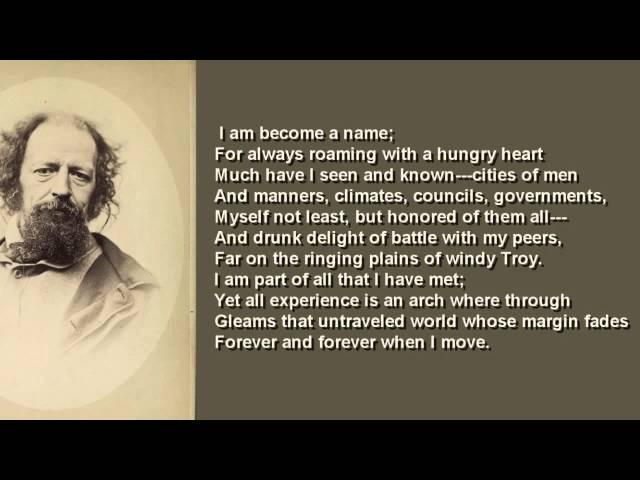 I am become a name;
For always roaming with a hungry heart
Much have I seen and known---cities of men
And manners, climates, councils, governments,
Myself not least, but honored of them all---
And drunk delight of battle with my peers,
Far on the ringing plains of windy Troy.
I am part of all that I have met;
Yet all experience is an arch where through
Gleams that untraveled world whose margin fades
Forever and forever when I move.